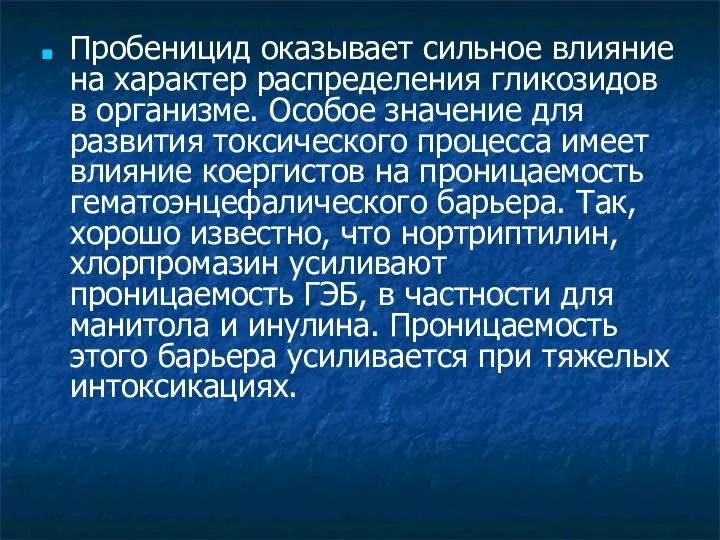 Пробеницид оказывает сильное влияние на характер распределения гликозидов в организме. Особое значение для развития токсического процесса имеет влияние коергистов на проницаемость гематоэнцефалического барьера. Так, хорошо известно, что нортриптилин, хлорпромазин усиливают проницаемость ГЭБ, в частности для манитола и инулина. Проницаемость этого барьера усиливается при тяжелых интоксикациях.